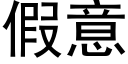 假意